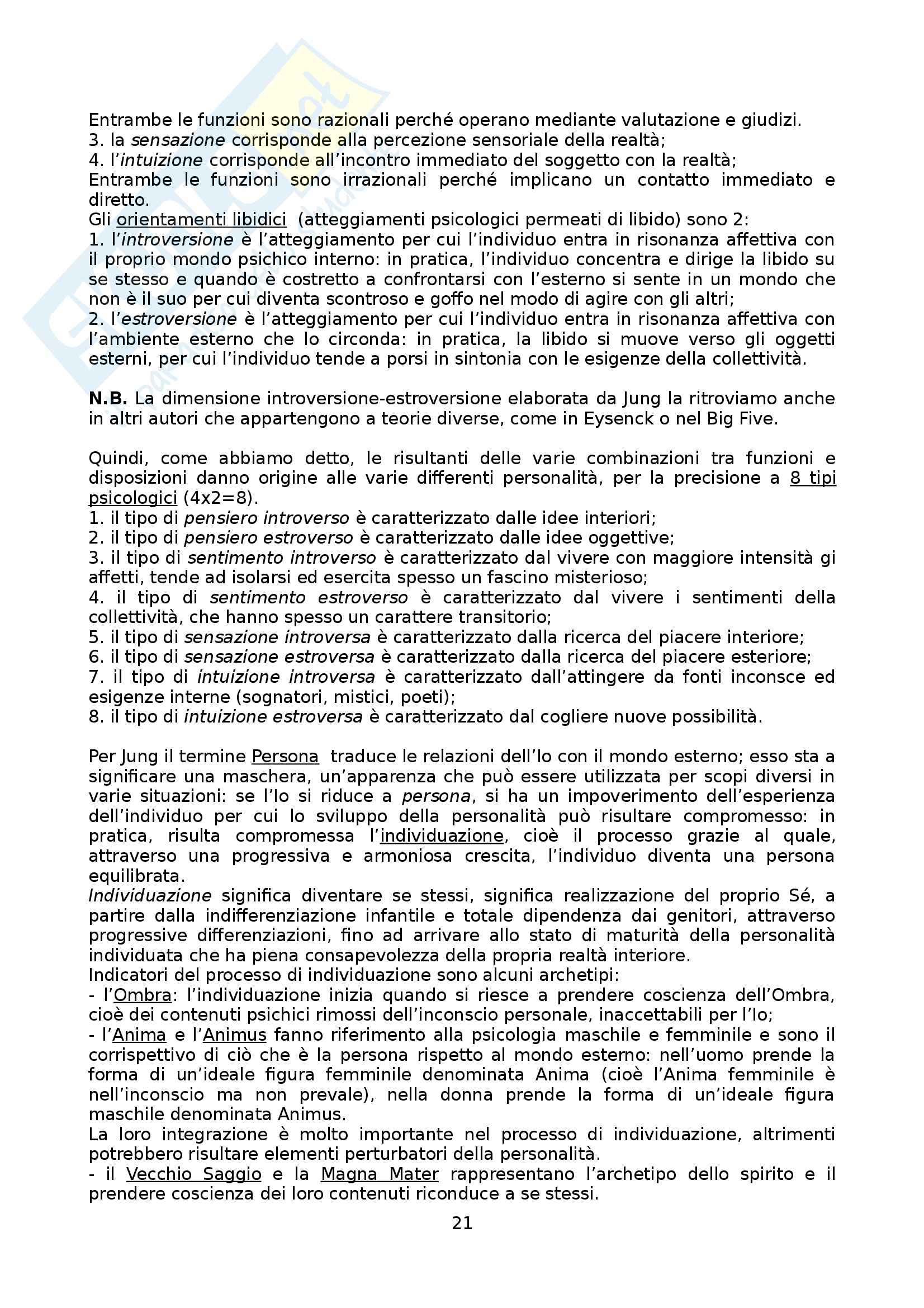 Entrambe le funzioni sono razionali perché operano mediante valutazione e giudizi.
3. la sensazione corrisponde alla percezione sensoriale della realtà;
4. l'intuizione corrisponde all'incontro immediato del soggetto con la realtà;
Entrambe le funzioni sono irrazionali perché implicano un contatto immediato e diretto.
Gli orientamenti libidici (atteggiamenti psicologici permeati di libido) sono 2:
1. l'introversione è l'atteggiamento per cui l'individuo entra in risonanza affettiva con il proprio mondo psichico interno: in pratica, l'individuo concentra e dirige la libido su se stesso e quando è costretto a confrontarsi con l'esterno si sente in un mondo che non è il suo per cui diventa scontroso e goffo nel modo di agire con gli altri;
2. l'estroversione è l'atteggiamento per cui l'individuo entra in risonanza affettiva con l'ambiente esterno che lo circonda: in pratica, la libido si muove verso gli oggetti esterni, per cui l'individuo tende a porsi in sintonia con le esigenze della collettività.

N.B. La dimensione introversione-estroversione elaborata da Jung la ritroviamo anche in altri autori che appartengono a teorie diverse, come in Eysenck o nel Big Five.

Quindi, come abbiamo detto, le risultanti delle varie combinazioni tra funzioni e disposizioni danno origine alle varie differenti personalità, per la precisione a 8 tipi psicologici (4x2=8).
1. il tipo di pensiero introverso è caratterizzato dalle idee interiori;
2. il tipo di pensiero estroverso è caratterizzato dalle idee oggettive;
3. il tipo di sentimento introverso è caratterizzato dal vivere con maggiore intensità gi affetti, tende ad isolarsi ed esercita spesso un fascino misterioso;
4. il tipo di sentimento estroverso è caratterizzato dal vivere i sentimenti della collettività, che hanno spesso un carattere transitorio;
5. il tipo di sensazione introversa è caratterizzato dalla ricerca del piacere interiore;
6. il tipo di sensazione estroversa è caratterizzato dalla ricerca del piacere esteriore;
7. il tipo di intuizione introversa è caratterizzato dall'attingere da fonti inconsce ed esigenze interne (sognatori, mistici, poeti);
8. il tipo di intuizione estroversa è caratterizzato dal cogliere nuove possibilità.

Per Jung il termine Persona traduce le relazioni dell'Io con il mondo esterno; esso sta a significare una maschera, un'apparenza che può essere utilizzata per scopi diversi in varie situazioni: se l'Io si riduce a persona, si ha un impoverimento dell'esperienza dell'individuo per cui lo sviluppo della personalità può risultare compromesso: in pratica, risulta compromessa l'individuazione, cioè il processo grazie al quale, attraverso una progressiva e armoniosa crescita, l'individuo diventa una persona equilibrata.
Individuazione significa diventare se stessi, significa realizzazione del proprio Sé, a partire dalla indifferenziazione infantile e totale dipendenza dai genitori, attraverso progressive differenziazioni, fino ad arrivare allo stato di maturità della personalità individuata che ha piena consapevolezza della propria realtà interiore.
Indicatori del processo di individuazione sono alcuni archetipi:
- l'Ombra: l'individuazione inizia quando si riesce a prendere coscienza dell'Ombra, cioè dei contenuti psichici rimossi dell'inconscio personale, inaccettabili per l'Io;
- l'Anima e l'Animus fanno riferimento alla psicologia maschile e femminile e sono il corrispettivo di ciò che è la persona rispetto al mondo esterno: nell'uomo prende la forma di un'ideale figura femminile denominata Anima (cioè l'Anima femminile è nell'inconscio ma non prevale), nella donna prende la forma di un'ideale figura maschile denominata Animus.
La loro integrazione è molto importante nel processo di individuazione, altrimenti potrebbero risultare elementi perturbatori della personalità.
- il Vecchio Saggio e la Magna Mater rappresentano l'archetipo dello spirito e il prendere coscienza dei loro contenuti riconduce a se stessi.

21